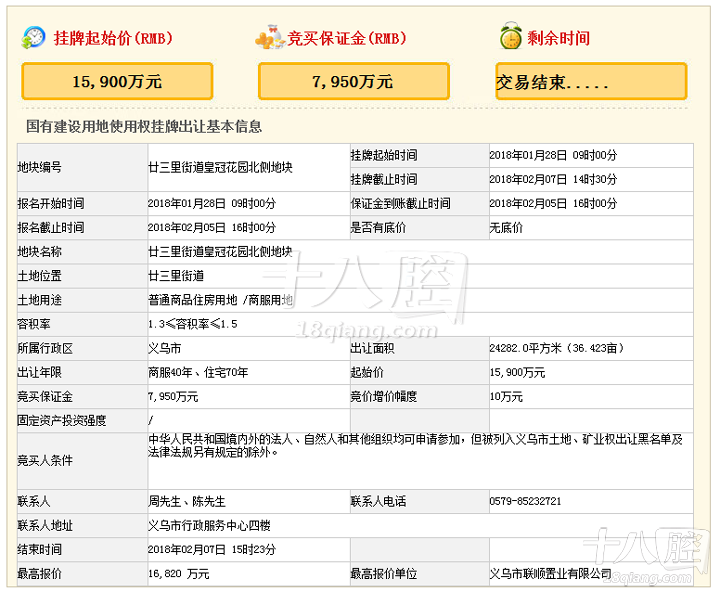 挂牌起始价(RMB)

15,900万元

竞买保证金(RMB)

7,950万元

剩余时间

交易结束.....

国有建设用地使用权挂牌出让基本信息

| 地块编号 | 廿三里街道皇冠花园北侧地块 | 挂牌起始时间 | 2018年01月28日 09时00分 |
|---|---|---|---|
| | | 挂牌截止时间 | 2018年02月07日 14时30分 |
| 报名开始时间 | 2018年01月28日 09时00分 | 保证金到账截止时间 | 2018年02月05日 16时00分 |
| 报名截止时间 | 2018年02月05日 16时00分 | 是否有底价 | 无底价 |
| 地块名称 | 廿三里街道皇冠花园北侧地块 | | |
| 土地位置 | 廿三里街道 | | |
| 土地用途 | 普通商品住房用地 /商服用地 | | |
| 容积率 | 1.3≤容积率≤1.5 | | |
| 所属行政区 | 义乌市 | 出让面积 | 24282.0平方米（36.423亩） |
| 出让年限 | 商服40年、住宅70年 | 起始价 | 15,900万元 |
| 竞买保证金 | 7,950万元 | 竞价增价幅度 | 10万元 |
| 固定资产投资强度 | / | | |
| 竞买人条件 | 中华人民共和国境内外的法人、自然人和其他组织均可申请参加，但被列入义乌市土地、矿业权出让黑名单及法律法规另有规定的除外。 | | |
| 联系人 | 周先生、陈先生 | 联系人电话 | 0579-85232721 |
| 联系人地址 | 义乌市行政服务中心四楼 | | |
| 结束时间 | 2018年02月07日 15时23分 | | |
| 最高报价 | 16,820 万元 | 最高报价单位 | 义乌市联顺置业有限公司 |

十八腔
18qiang.com
十八腔
18qiang.com